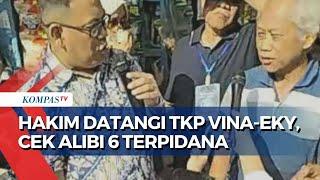 KOMPASTV

HAKIM DATANGI TKP VINA-EKY, CEK ALIBI 6 TERPIDANA